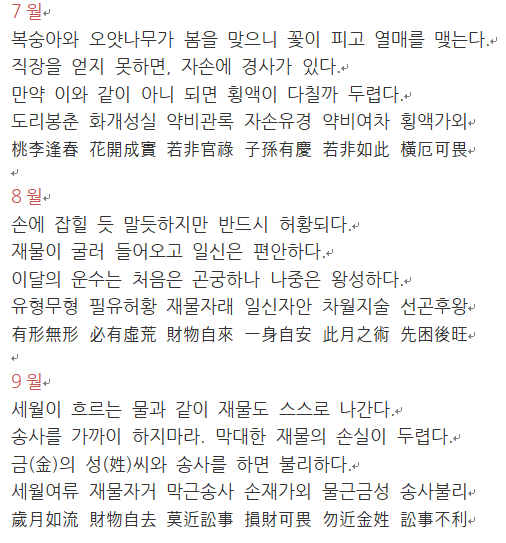 7 월

복숭아와 오얏나무가 봄을 맞으니 꽃이 피고 열매를 맺는다.
직장을 얻지 못하면, 자손에 경사가 있다.
만약 이와 같이 아니 되면 횡액이 다칠까 두렵다.
도리봉춘 화개성실 약비관록 자손유경 약비여차 횡액가외
桃李逢春 花開成實 若非官祿 子孫有慶 若非如此 橫厄可畏

8 월

손에 잡힐 듯 말듯하지만 반드시 허황되다.
재물이 굴러 들어오고 일신은 편안하다.
이달의 운수는 처음은 곤궁하나 나중은 왕성하다.
유형무형 필유허황 재물자래 일신자안 차월지술 선곤후왕
有形無形 必有虛荒 財物自來 一身自安 此月之術 先困後旺

9 월

세월이 흐르는 물과 같이 재물도 스스로 나간다.
송사를 가까이 하지마라. 막대한 재물의 손실이 두렵다.
금(金)의 성(姓)씨와 송사를 하면 불리하다.
세월여류 재물자거 막근송사 손재가외 물근금성 송사불리
歲月如流 財物自去 莫近訟事 損財可畏 勿近金姓 訟事不利